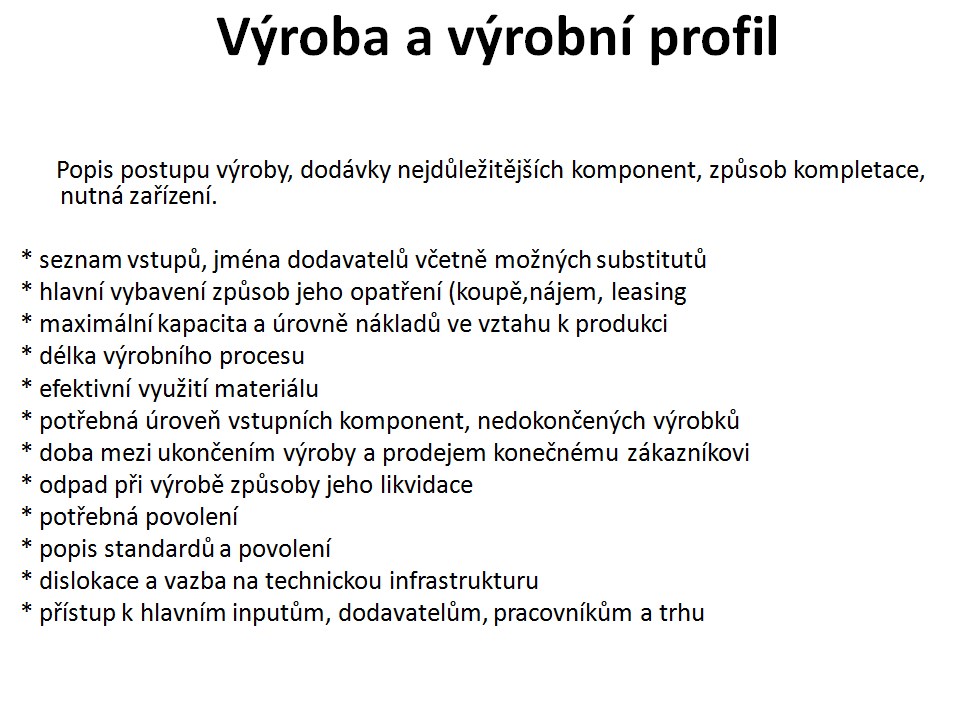 Výroba a výrobní profil

Popis postupu výroby, dodávky nejdůležitějších komponent, způsob kompletace, nutná zařízení.

* seznam vstupů, jména dodavatelů včetně možných substitutů
* hlavní vybavení způsob jeho opatření (koupě,nájem, leasing
* maximální kapacita a úrovně nákladů ve vztahu k produkci
* délka výrobního procesu
* efektivní využití materiálu
* potřebná úroveň vstupních komponent, nedokončených výrobků
* doba mezi ukončením výroby a prodejem konečnému zákazníkovi
* odpad při výrobě způsoby jeho likvidace
* potřebná povolení
* popis standardů a povolení
* dislokace a vazba na technickou infrastrukturu
* přístup k hlavním inputům, dodavatelům, pracovníkům a trhu